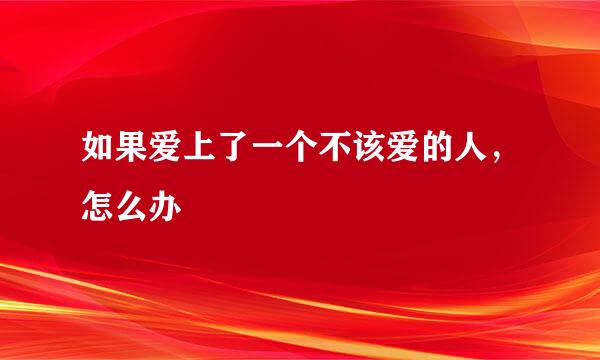 如果爱上了一个不该爱的人，怎么办